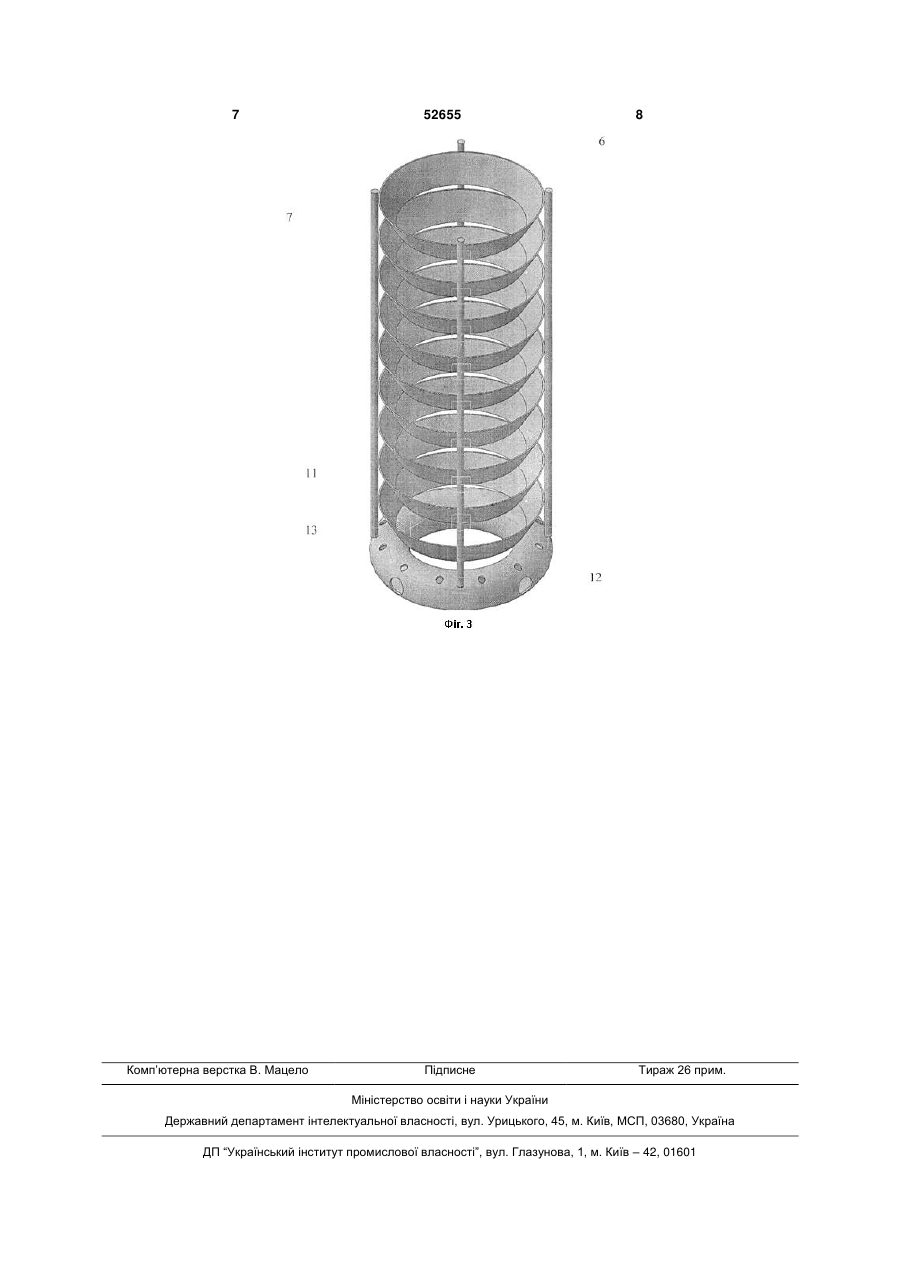 7 52655 8

6

7

11

13

12

Фіг. 3

Комп'ютерна верстка В. Мацело Підписне Тираж 26 прим.

Міністерство освіти і науки України

Державний департамент інтелектуальної власності, вул. Урицького, 45, м. Київ, МСП, 03680, Україна

ДП "Український інститут промислової власності", вул. Глазунова, 1, м. Київ – 42, 01601